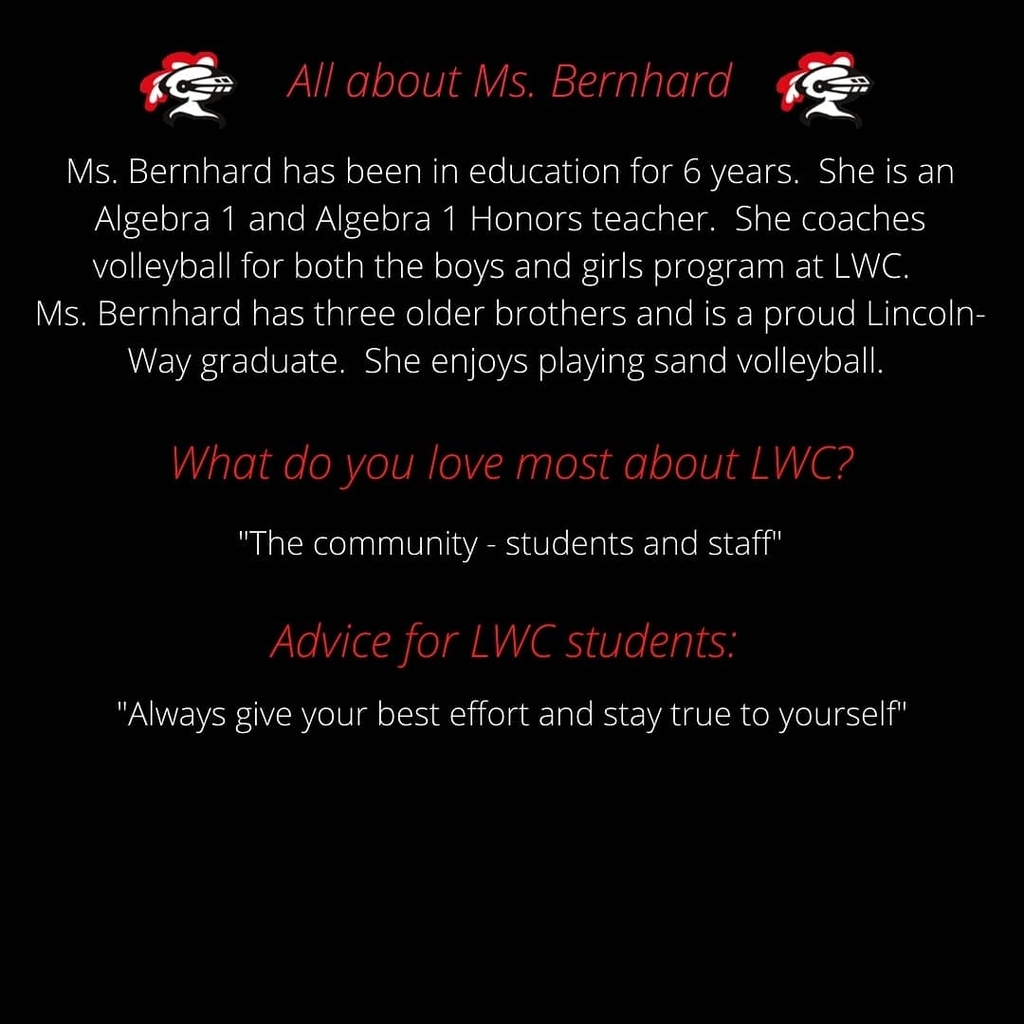 All about Ms. Bernhard

Ms. Bernhard has been in education for 6 years. She is an Algebra 1 and Algebra 1 Honors teacher. She coaches volleyball for both the boys and girls program at LWC. Ms. Bernhard has three older brothers and is a proud Lincoln-Way graduate. She enjoys playing sand volleyball.

What do you love most about LWC?

"The community - students and staff"

Advice for LWC students:

"Always give your best effort and stay true to yourself"